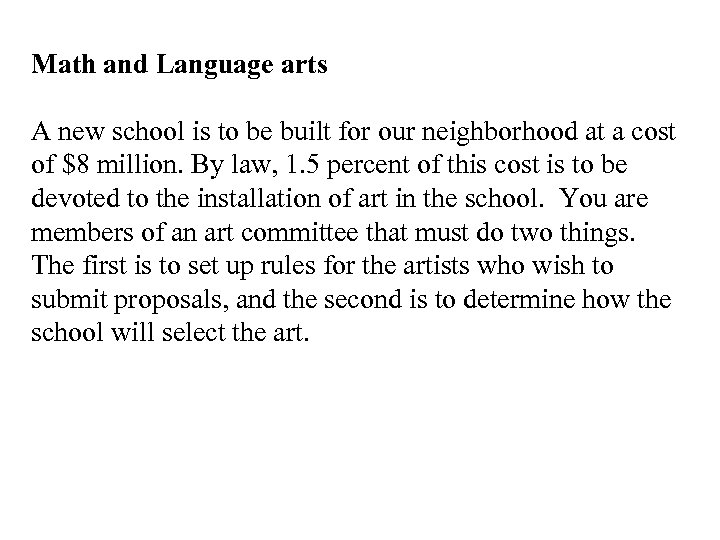 Math and Language arts

A new school is to be built for our neighborhood at a cost of \$8 million. By law, 1.5 percent of this cost is to be devoted to the installation of art in the school. You are members of an art committee that must do two things. The first is to set up rules for the artists who wish to submit proposals, and the second is to determine how the school will select the art.